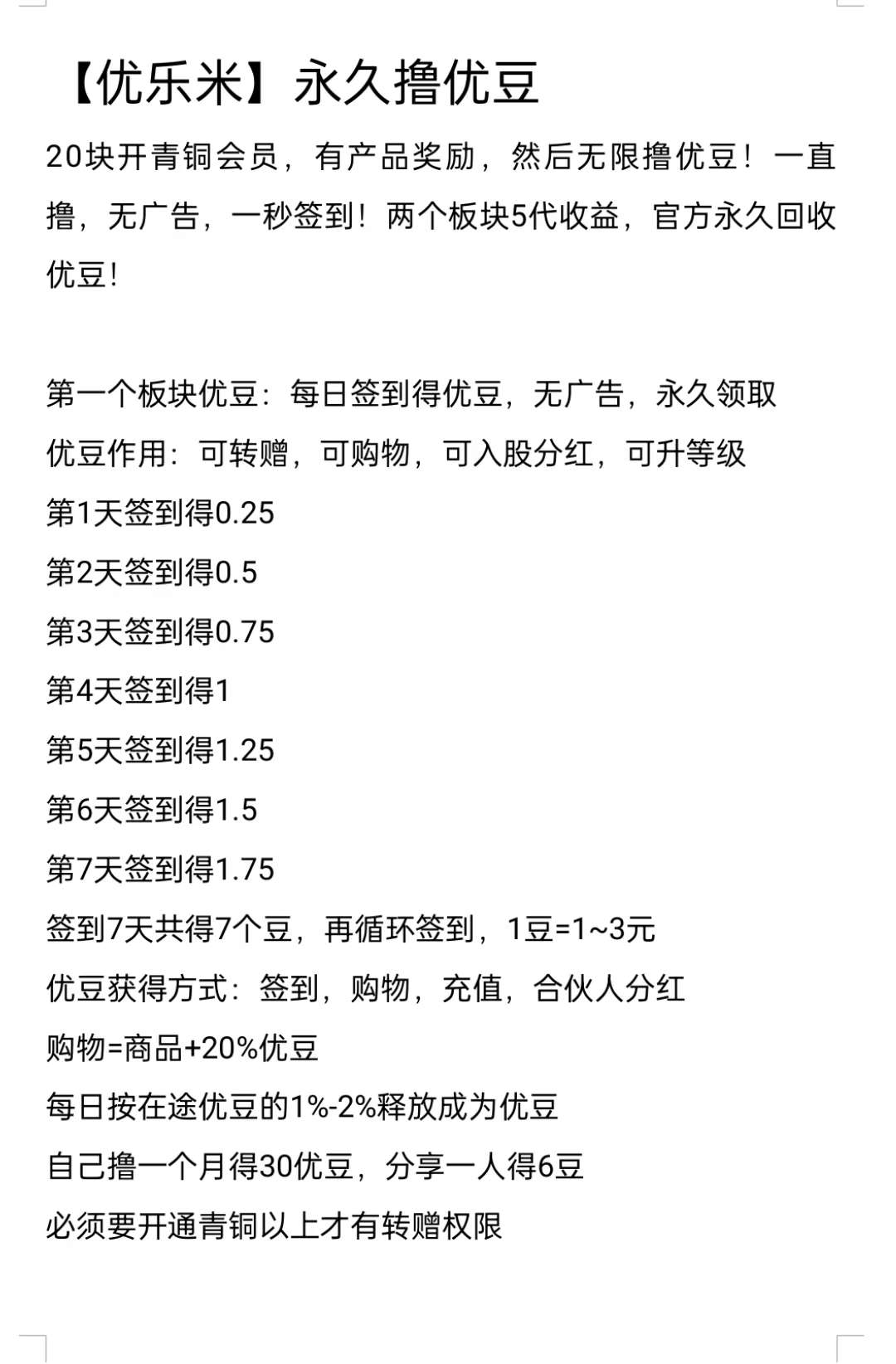 【优乐米】永久撸优豆

20块开青铜会员，有产品奖励，然后无限撸优豆！一直撸，无广告，一秒签到！两个板块5代收益，官方永久回收优豆！

第一个板块优豆：每日签到得优豆，无广告，永久领取
优豆作用：可转赠，可购物，可入股分红，可升等级
第1天签到得0.25
第2天签到得0.5
第3天签到得0.75
第4天签到得1
第5天签到得1.25
第6天签到得1.5
第7天签到得1.75
签到7天共得7个豆，再循环签到，1豆=1~3元
优豆获得方式：签到，购物，充值，合伙人分红
购物=商品+20%优豆
每日按在途优豆的1%-2%释放成为优豆
自己撸一个月得30优豆，分享一人得6豆
必须要开通青铜以上才有转赠权限